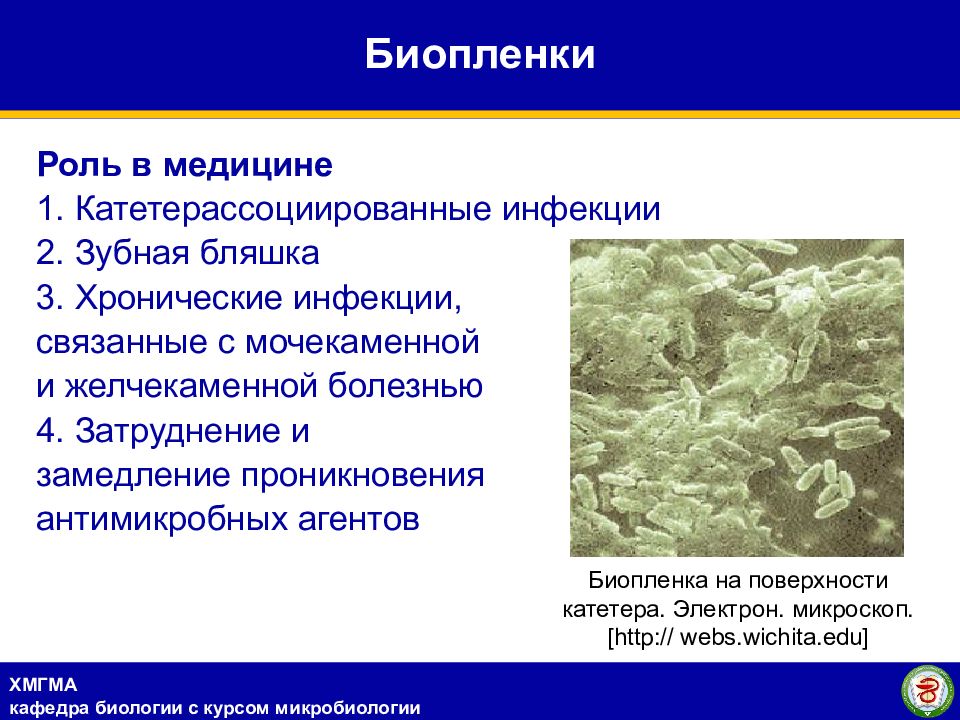 Биопленки

Роль в медицине
1. Катетерассоциированные инфекции
2. Зубная бляшка
3. Хронические инфекции, связанные с мочекаменной и желчекаменной болезнью
4. Затруднение и замедление проникновения антимикробных агентов

Биопленка на поверхности катетера. Электрон. микроскоп. [http:// webs.wichita.edu]

ХМГМА
кафедра биологии с курсом микробиологии